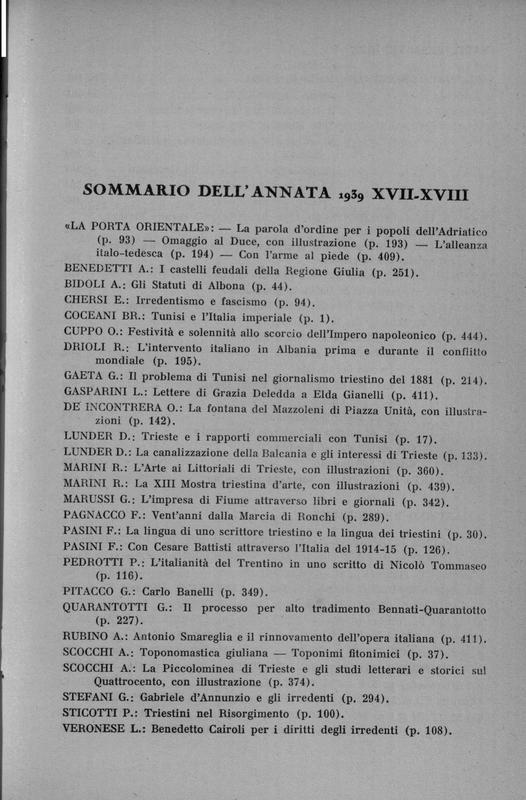 SOMMARIO DELL'ANNATA 1939 XVII-XVIII

«LA PORTA ORIENTALE»: — La parola d'ordine per i popoli dell'Adriatico (p. 93) — Omaggio al Duce, con illustrazione (p. 193) — L'alleanza italo-tedesca (p. 194) — Con l'arme al piede (p. 409).

BENEDETTI A.: I castelli feudali della Regione Giulia (p. 251).

BIDOLI A.: Gli Statuti di Albona (p. 44).

CHERSI E.: Irredentismo e fascismo (p. 94).

COCEANI BR.: Tunisi e l'Italia imperiale (p. 1).

CUPPO O.: Festività e solennità allo scorcio dell'Impero napoleonico (p. 444).

DRIOLI R.: L'intervento italiano in Albania prima e durante il conflitto mondiale (p. 195).

GAETA G.: Il problema di Tunisi nel giornalismo triestino del 1881 (p. 214).

GASPARINI L.: Lettere di Grazia Deledda a Elda Gianelli (p. 411).

DE INCONTRERA O.: La fontana del Mazzoleni di Piazza Unità, con illustrazioni (p. 142).

LUNDER D.: Trieste e i rapporti commerciali con Tunisi (p. 17).

LUNDER D.: La canalizzazione della Balcania e gli interessi di Trieste (p. 133).

MARINI R.: L'Arte ai Littoriali di Trieste, con illustrazioni (p. 360).

MARINI R.: La XIII Mostra triestina d'arte, con illustrazioni (p. 439).

MARUSSI G.: L'impresa di Fiume attraverso libri e giornali (p. 342).

PAGNACCO F.: Vent'anni dalla Marcia di Ronchi (p. 289).

PASINI F.: La lingua di uno scrittore triestino e la lingua dei triestini (p. 30).

PASINI F.: Con Cesare Battisti attraverso l'Italia del 1914-15 (p. 126).

PEDROTTI P.: L'italianità del Trentino in uno scritto di Nicolò Tommaseo (p. 116).

PITACCO G.: Carlo Banelli (p. 349).

QUARANTOTTI G.: Il processo per alto tradimento Bennati-Quarantotto (p. 227).

RUBINO A.: Antonio Smareglia e il rinnovamento dell'opera italiana (p. 411).

SCOCCHI A.: Toponomastica giuliana — Toponimi fitonimici (p. 37).

SCOCCHI A.: La Piccolominea di Trieste e gli studi letterari e storici sul Quattrocento, con illustrazione (p. 374).

STEFANI G.: Gabriele d'Annunzio e gli irredenti (p. 294).

STICOTTI P.: Triestini nel Risorgimento (p. 100).

VERONESE L.: Benedetto Cairoli per i diritti degli irredenti (p. 108).